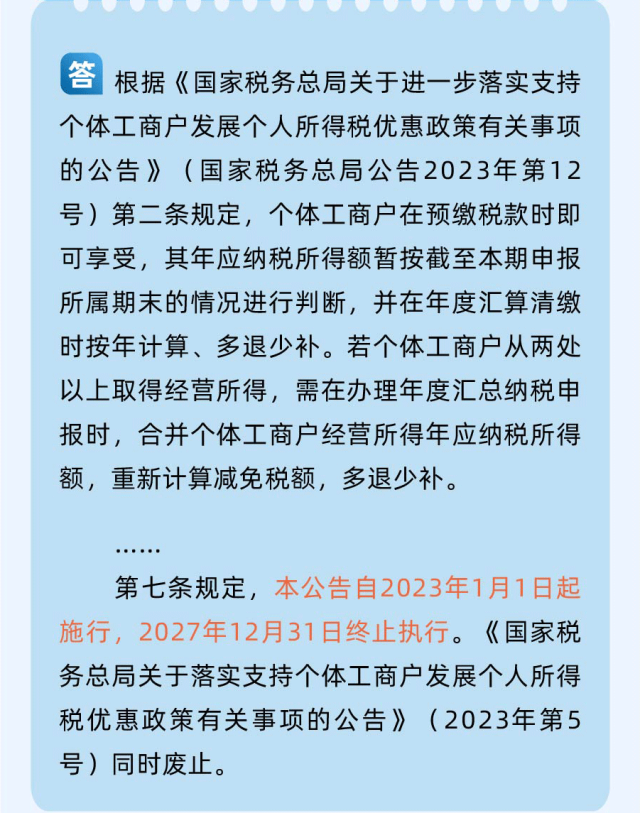 答 根据《国家税务总局关于进一步落实支持个体工商户发展个人所得税优惠政策有关事项的公告》（国家税务总局公告2023年第12号）第二条规定，个体工商户在预缴税款时即可享受，其年应纳税所得额暂按截至本期申报所属期末的情况进行判断，并在年度汇算清缴时按年计算、多退少补。若个体工商户从两处以上取得经营所得，需在办理年度汇总纳税申报时，合并个体工商户经营所得年应纳税所得额，重新计算减免税额，多退少补。

……

第七条规定，本公告自2023年1月1日起施行，2027年12月31日终止执行。《国家税务总局关于落实支持个体工商户发展个人所得税优惠政策有关事项的公告》（2023年第5号）同时废止。